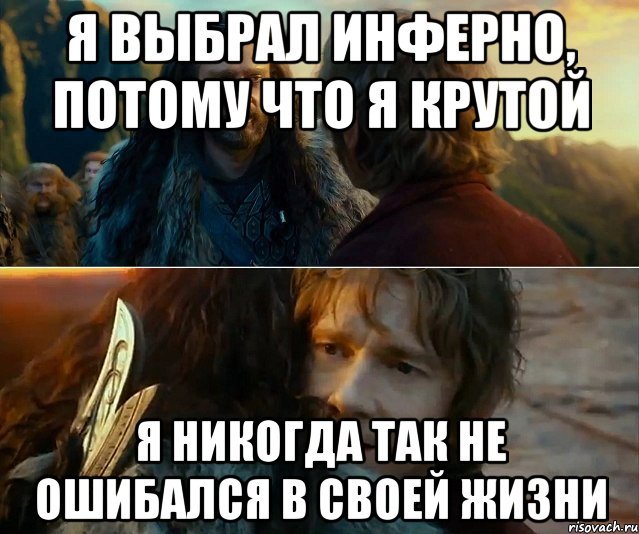 Я ВЫБРАЛ ИНФЕРНО, ПОТОМУ ЧТО Я КРУТОЙ

Я НИКОГДА ТАК НЕ ОШИБАЛСЯ В СВОЕЙ ЖИЗНИ

risovach.ru